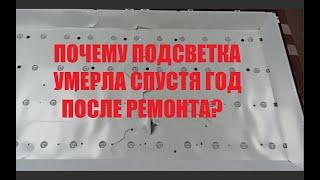 ПОЧЕМУ ПОДСВЕТКА УМЕРЛА СПУСТЯ ГОД ПОСЛЕ РЕМОНТА?